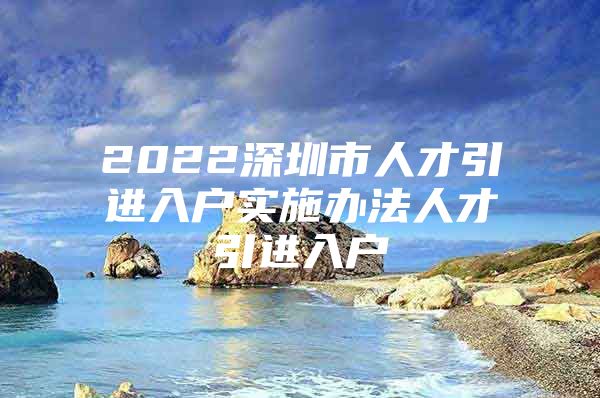 2022深圳市人才引进入户实施办法人才引进入户